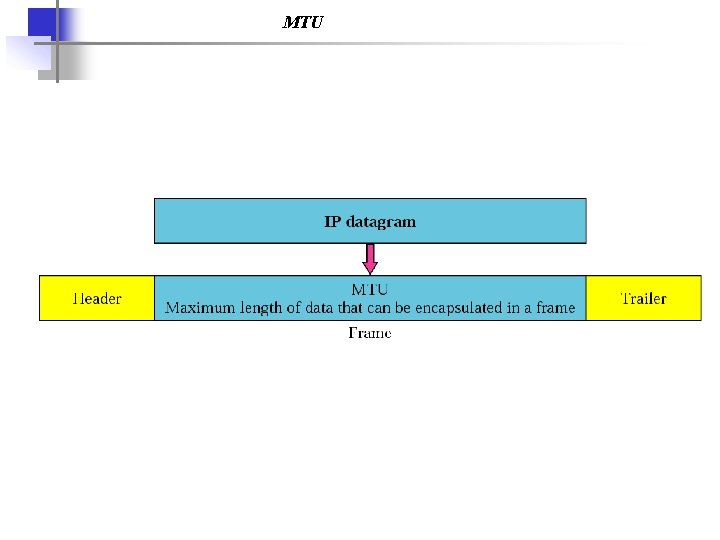 MTU

IP datagram

Header

MTU
Maximum length of data that can be encapsulated in a frame

Trailer

Frame